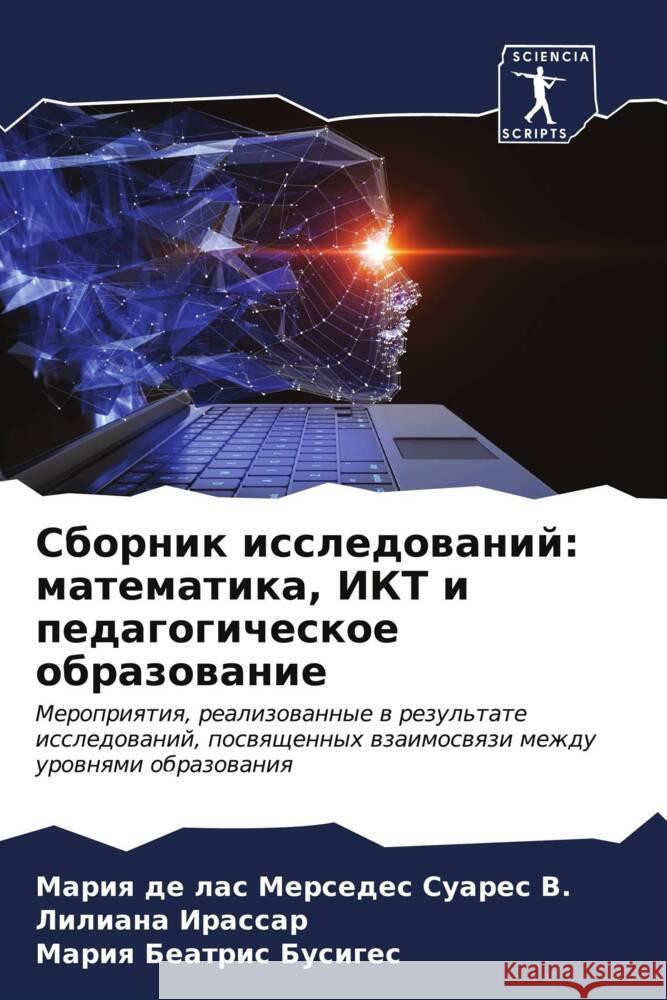 SCIENCIA
SCRIPTS

Сборник исследований: математика, ИКТ и педагогическое образование

Мероприятия, реализованные в результате исследований, посвященных взаимосвязи между уровнями образования

Мария де лас Мерседес Суарес В.
Лилиана Ирассар
Мария Беатрис Бусигес